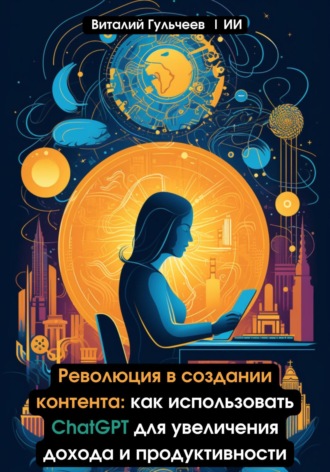 Виталий Гульчеев I ИИ

Революция в создании контента: как использовать ChatGPT для увеличения дохода и продуктивности